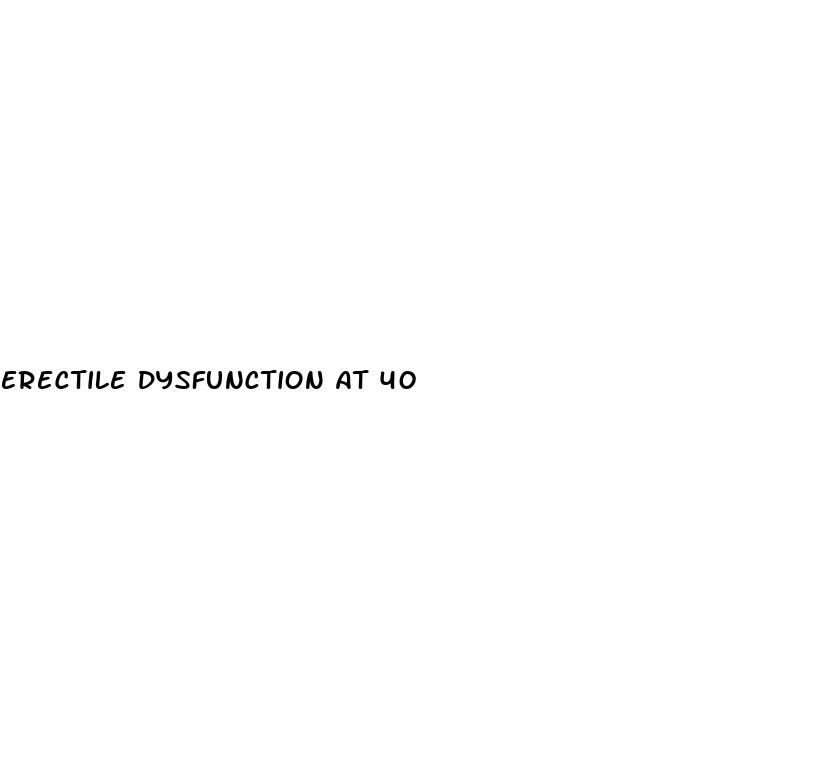 ERECTILE DYSFUNCTION AT 40